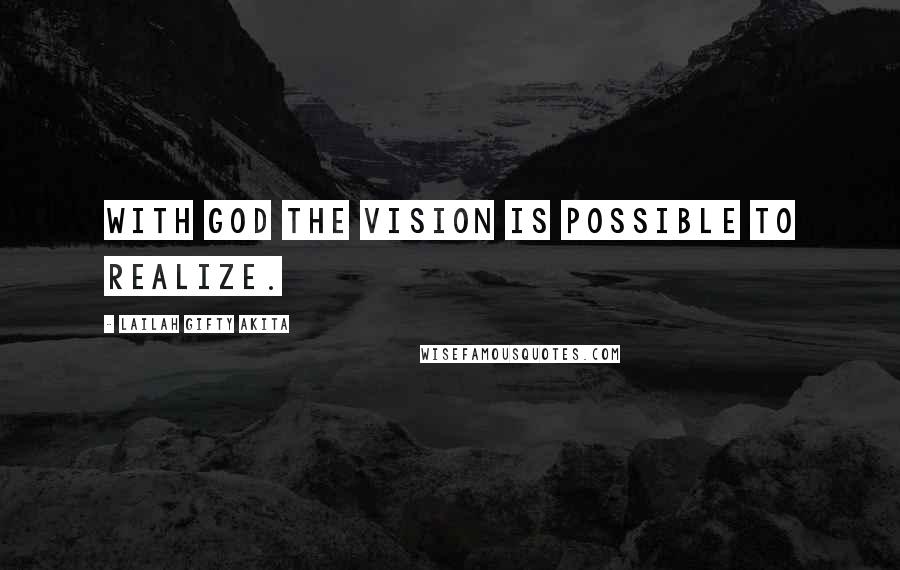 WITH GOD THE VISION IS POSSIBLE TO REALIZE.

- LAILAH GIFTY AKITA

WISEFAMOUSQUOTES.COM